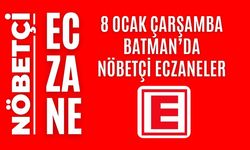 NÖBETÇİ

EC
ZA
NE

8 OCAK ÇARŞAMBA
BATMAN'DA
NÖBETÇİ ECZANELER

E